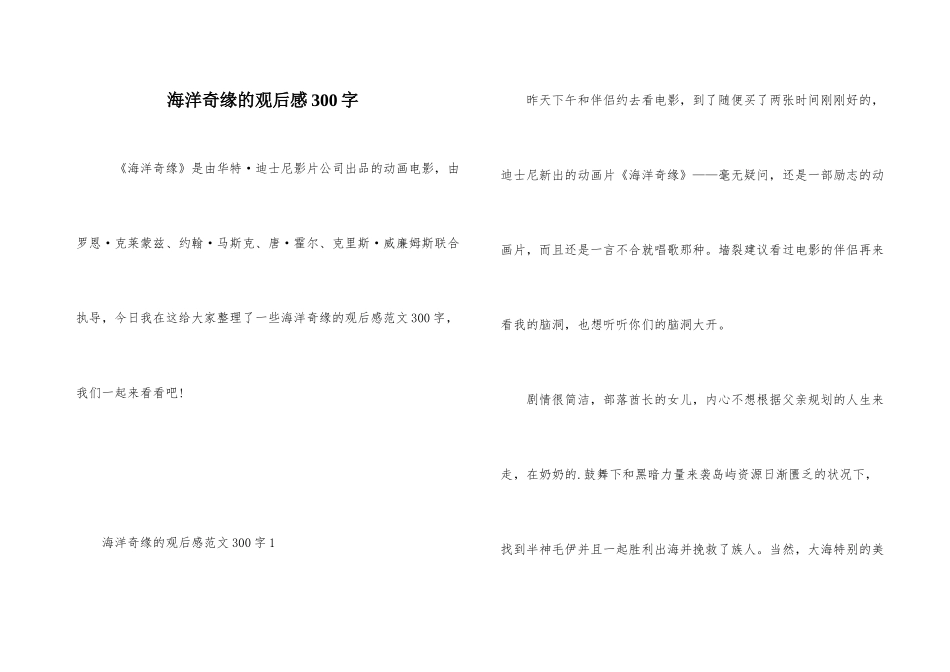 海洋奇缘的观后感300字

《海洋奇缘》是由华特·迪士尼影片公司出品的动画电影，由罗恩·克莱蒙兹、约翰·马斯克、唐·霍尔、克里斯·威廉姆斯联合执导，今日我在这给大家整理了一些海洋奇缘的观后感范文300字，我们一起来看看吧!

海洋奇缘的观后感范文300字1

昨天下午和伴侣约去看电影，到了随便买了两张时间刚刚好的，迪士尼新出的动画片《海洋奇缘》——毫无疑问，还是一部励志的动画片，而且还是一言不合就唱歌那种。墙裂建议看过电影的伴侣再来看我的脑洞，也想听听你们的脑洞大开。

剧情很简洁，部落酋长的女儿，内心不想根据父亲规划的人生来走，在奶奶的.鼓舞下和黑暗力量来袭岛屿资源日渐匮乏的状况下，找到半神毛伊并且一起胜利出海并挽救了族人。当然，大海特别的美